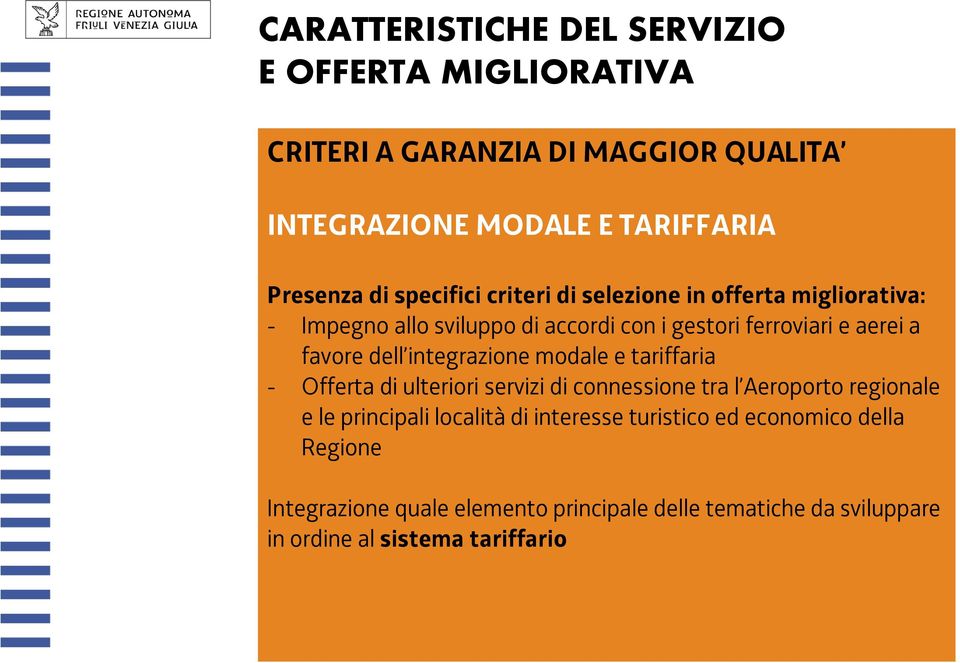 REGIONE AUTONOMA
FRIULI VENEZIA GIULIA

CARATTERISTICHE DEL SERVIZIO
E OFFERTA MIGLIORATIVA

CRITERI A GARANZIA DI MAGGIOR QUALITA'

INTEGRAZIONE MODALE E TARIFFARIA

Presenza di specifici criteri di selezione in offerta migliorativa:
- Impegno allo sviluppo di accordi con i gestori ferroviari e aerei a favore dell'integrazione modale e tariffaria
- Offerta di ulteriori servizi di connessione tra l'Aeroporto regionale e le principali località di interesse turistico ed economico della Regione

Integrazione quale elemento principale delle tematiche da sviluppare in ordine al sistema tariffario